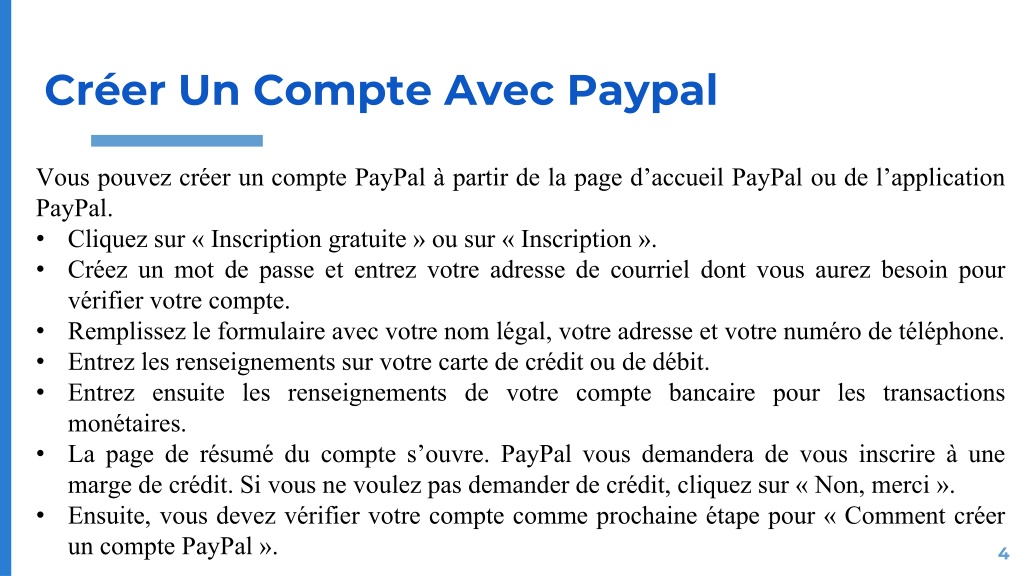 Créer Un Compte Avec Paypal

Vous pouvez créer un compte PayPal à partir de la page d’accueil PayPal ou de l’application PayPal.
• Cliquez sur « Inscription gratuite » ou sur « Inscription ».
• Créez un mot de passe et entrez votre adresse de courriel dont vous aurez besoin pour vérifier votre compte.
• Remplissez le formulaire avec votre nom légal, votre adresse et votre numéro de téléphone.
• Entrez les renseignements sur votre carte de crédit ou de débit.
• Entrez ensuite les renseignements de votre compte bancaire pour les transactions monétaires.
• La page de résumé du compte s’ouvre. PayPal vous demandera de vous inscrire à une marge de crédit. Si vous ne voulez pas demander de crédit, cliquez sur « Non, merci ».
• Ensuite, vous devez vérifier votre compte comme prochaine étape pour « Comment créer un compte PayPal ».

4